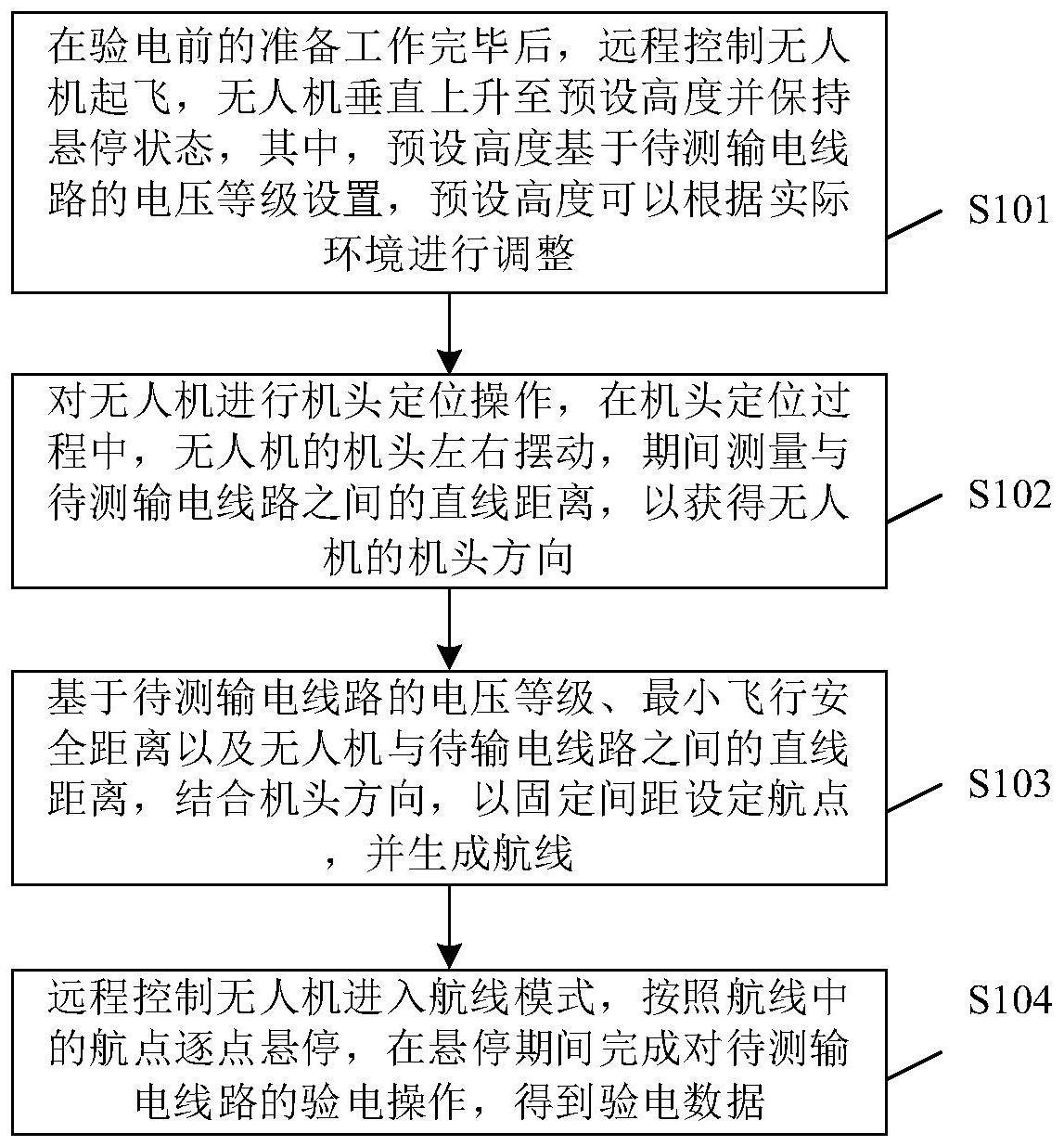 在验电前的准备工作完毕后，远程控制无人机起飞，无人机垂直上升至预设高度并保持悬停状态，其中，预设高度基于待测输电线路的电压等级设置，预设高度可以根据实际环境进行调整

S101

对无人机进行机头定位操作，在机头定位过程中，无人机的机头左右摆动，期间测量与待测输电线路之间的直线距离，以获得无人机的机头方向

S102

基于待测输电线路的电压等级、最小飞行安全距离以及无人机与待输电线路之间的直线距离，结合机头方向，以固定间距设定航点，并生成航线

S103

远程控制无人机进入航线模式，按照航线中的航点逐点悬停，在悬停期间完成对待测输电线路的验电操作，得到验电数据

S104